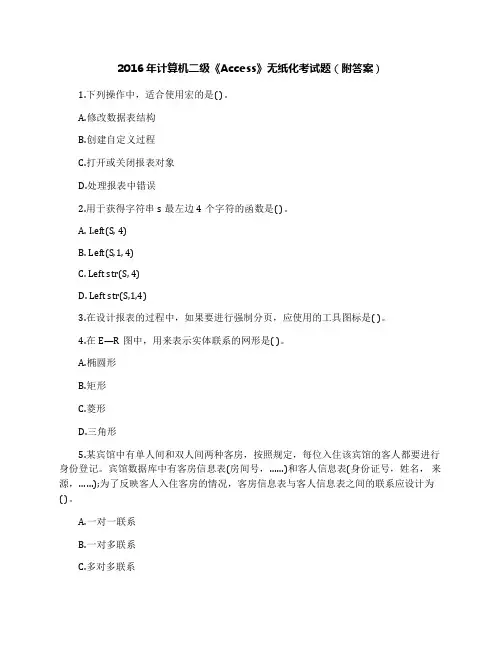 2016年计算机二级《Access》无纸化考试题（附答案）

1.下列操作中，适合使用宏的是( )。

A.修改数据表结构

B.创建自定义过程

C.打开或关闭报表对象

D.处理报表中错误

2.用于获得字符串 s 最左边 4 个字符的函数是( )。

A. Left(S, 4)

B. Left(S, 1, 4)

C. Left str(S, 4)

D. Left str(S,1,4)

3.在设计报表的过程中，如果要进行强制分页，应使用的工具图标是( )。

4.在 E—R 图中，用来表示实体联系的网形是( )。

A.椭圆形

B.矩形

C.菱形

D.三角形

5.某宾馆中有单人间和双人间两种客房，按照规定，每位入住该宾馆的客人都要进行身份登记。宾馆数据库中有客房信息表(房间号，......)和客人信息表(身份证号，姓名，来源，......);为了反映客人入住客房的情况，客房信息表与客人信息表之间的联系应设计为( )。

A.一对一联系

B.一对多联系

C.多对多联系